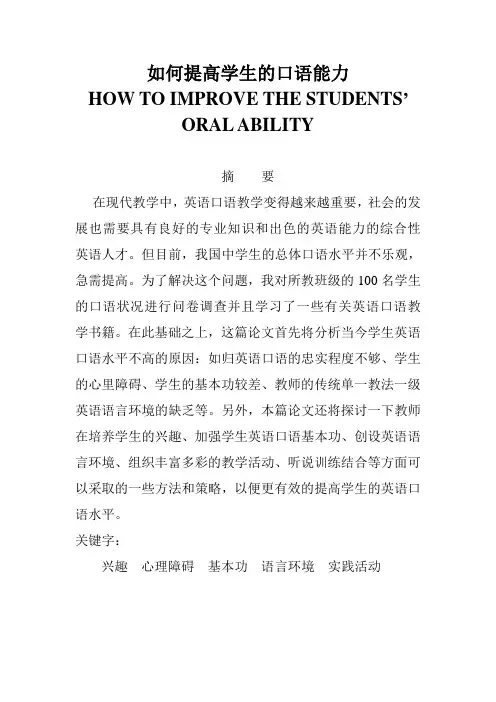 如何提高学生的口语能力
HOW TO IMPROVE THE STUDENTS' ORAL ABILITY

摘　要

在现代教学中，英语口语教学变得越来越重要，社会的发展也需要具有良好的专业知识和出色的英语能力的综合性英语人才。但目前，我国中学生的总体口语水平并不乐观，急需提高。为了解决这个问题，我对所教班级的 100 名学生的口语状况进行问卷调查并且学习了一些有关英语口语教学书籍。在此基础之上，这篇论文首先将分析当今学生英语口语水平不高的原因：如归英语口语的忠实程度不够、学生的心里障碍、学生的基本功较差、教师的传统单一教法一级英语语言环境的缺乏等。另外，本篇论文还将探讨一下教师在培养学生的兴趣、加强学生英语口语基本功、创设英语语言环境、组织丰富多彩的教学活动、听说训练结合等方面可以采取的一些方法和策略，以便更有效的提高学生的英语口语水平。

关键字：

兴趣　心理障碍　基本功　语言环境　实践活动